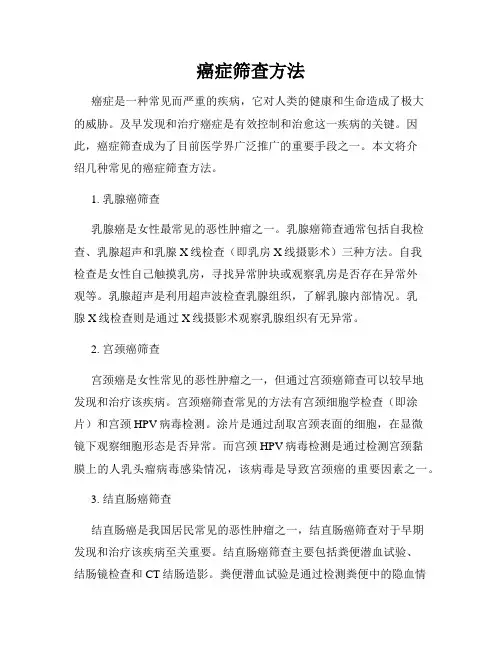 癌症筛查方法

癌症是一种常见而严重的疾病，它对人类的健康和生命造成了极大的威胁。及早发现和治疗癌症是有效控制和治愈这一疾病的关键。因此，癌症筛查成为了目前医学界广泛推广的重要手段之一。本文将介绍几种常见的癌症筛查方法。

1. 乳腺癌筛查

乳腺癌是女性最常见的恶性肿瘤之一。乳腺癌筛查通常包括自我检查、乳腺超声和乳腺X线检查（即乳房X线摄影术）三种方法。自我检查是女性自己触摸乳房，寻找异常肿块或观察乳房是否存在异常外观等。乳腺超声是利用超声波检查乳腺组织，了解乳腺内部情况。乳腺X线检查则是通过X线摄影术观察乳腺组织有无异常。

2. 宫颈癌筛查

宫颈癌是女性常见的恶性肿瘤之一，但通过宫颈癌筛查可以较早地发现和治疗该疾病。宫颈癌筛查常见的方法有宫颈细胞学检查（即涂片）和宫颈HPV病毒检测。涂片是通过刮取宫颈表面的细胞，在显微镜下观察细胞形态是否异常。而宫颈HPV病毒检测是通过检测宫颈黏膜上的人乳头瘤病毒感染情况，该病毒是导致宫颈癌的重要因素之一。

3. 结直肠癌筛查

结直肠癌是我国居民常见的恶性肿瘤之一，结直肠癌筛查对于早期发现和治疗该疾病至关重要。结直肠癌筛查主要包括粪便潜血试验、结肠镜检查和CT结肠造影。粪便潜血试验是通过检测粪便中的隐血情